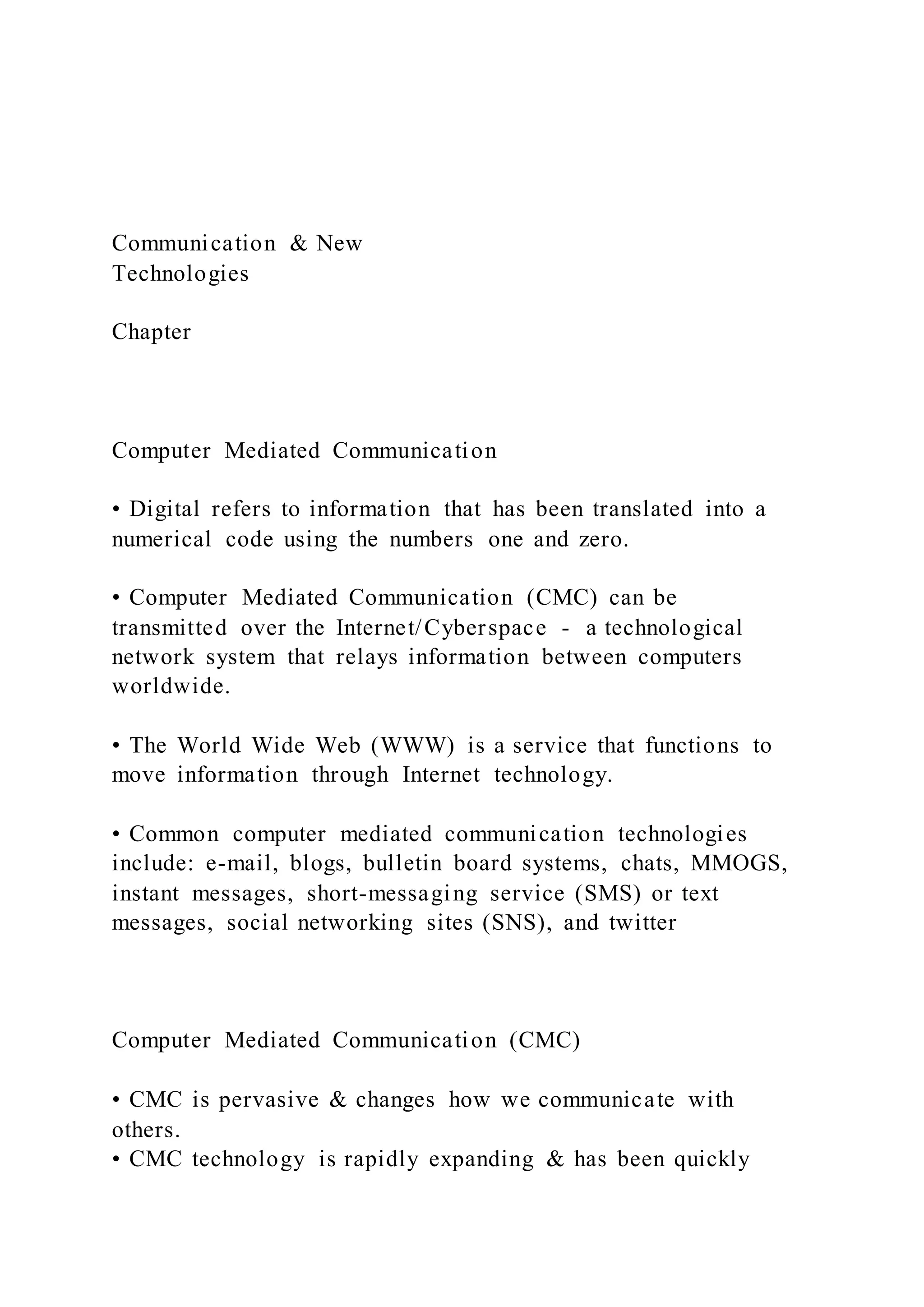 Communication & New Technologies

Chapter

Computer Mediated Communication

• Digital refers to information that has been translated into a numerical code using the numbers one and zero.

• Computer Mediated Communication (CMC) can be transmitted over the Internet/Cyberspace - a technological network system that relays information between computers worldwide.

• The World Wide Web (WWW) is a service that functions to move information through Internet technology.

• Common computer mediated communication technologies include: e-mail, blogs, bulletin board systems, chats, MMOGS, instant messages, short-messaging service (SMS) or text messages, social networking sites (SNS), and twitter

Computer Mediated Communication (CMC)

• CMC is pervasive & changes how we communicate with others.
• CMC technology is rapidly expanding & has been quickly